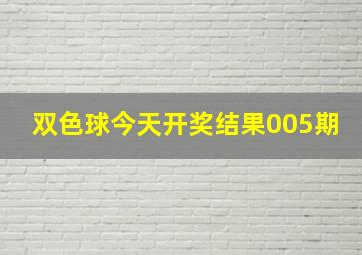 双色球今天开奖结果005期